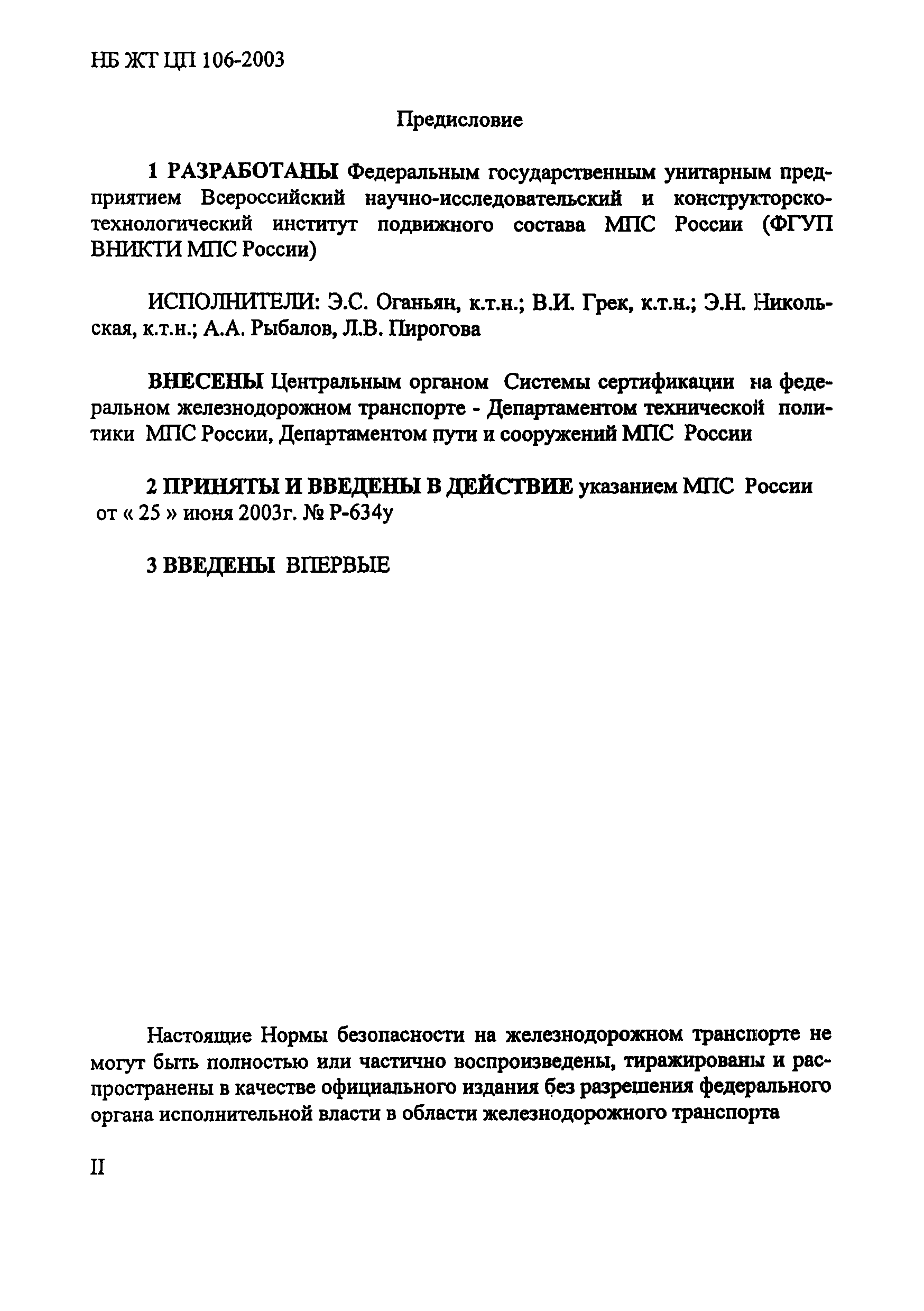 НБ ЖТ ЦП 106-2003

Предисловие

1 РАЗРАБОТАНЫ Федеральным государственным унитарным предприятием Всероссийский научно-исследовательский и конструкторско-технологический институт подвижного состава МПС России (ФГУП ВНИКТИ МПС России)

ИСПОЛНИТЕЛИ: Э.С. Оганьян, к.т.н.; В.И. Грек, к.т.н.; Э.Н. Никольская, к.т.н.; А.А. Рыбалов, Л.В. Пирогова

ВНЕСЕНЫ Центральным органом Системы сертификации на федеральном железнодорожном транспорте - Департаментом технической политики МПС России, Департаментом пути и сооружений МПС России

2 ПРИНЯТЫ И ВВЕДЕНЫ В ДЕЙСТВИЕ указанием МПС России от « 25 » июня 2003г. № Р-634у

3 ВВЕДЕНЫ ВПЕРВЫЕ

Настоящие Нормы безопасности на железнодорожном транспорте не могут быть полностью или частично воспроизведены, тиражированы и распространены в качестве официального издания без разрешения федерального органа исполнительной власти в области железнодорожного транспорта

II